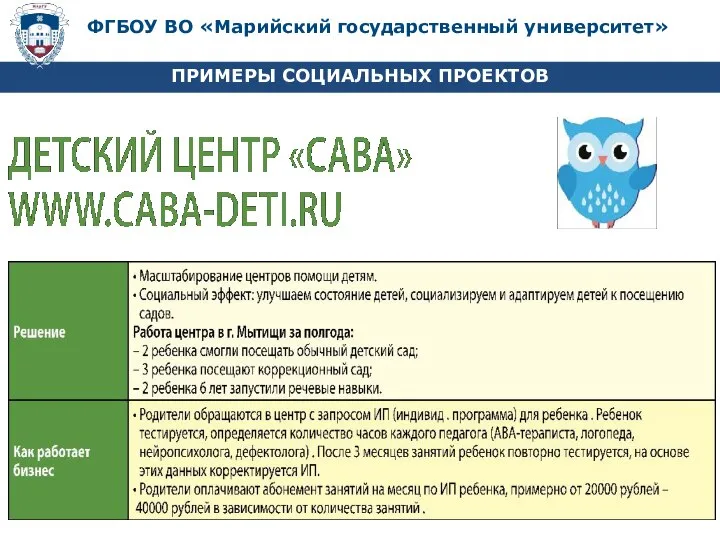 ФГБОУ ВО «Марийский государственный университет»

ПРИМЕРЫ СОЦИАЛЬНЫХ ПРОЕКТОВ

ДЕТСКИЙ ЦЕНТР «САВА»
WWW.CABA-DETI.RU

| Решение | • Масштабирование центров помощи детям. • Социальный эффект: улучшаем состояние детей, социализируем и адаптируем детей к посещению садов. **Работа центра в г. Мытищи за полгода:** – 2 ребенка смогли посещать обычный детский сад; – 3 ребенка посещают коррекционный сад; – 2 ребенка 6 лет запустили речевые навыки. |
|---|---|
| Как работает бизнес | • Родители обращаются в центр с запросом ИП (индивид . программа) для ребенка . Ребенок тестируется, определяется количество часов каждого педагога (АВА-тераписта, логопеда, нейропсихолога, дефектолога) . После 3 месяцев занятий ребенок повторно тестируется, на основе этих данных корректируется ИП. • Родители оплачивают абонемент занятий на месяц по ИП ребенка, примерно от 20000 рублей – 40000 рублей в зависимости от количества занятий . |